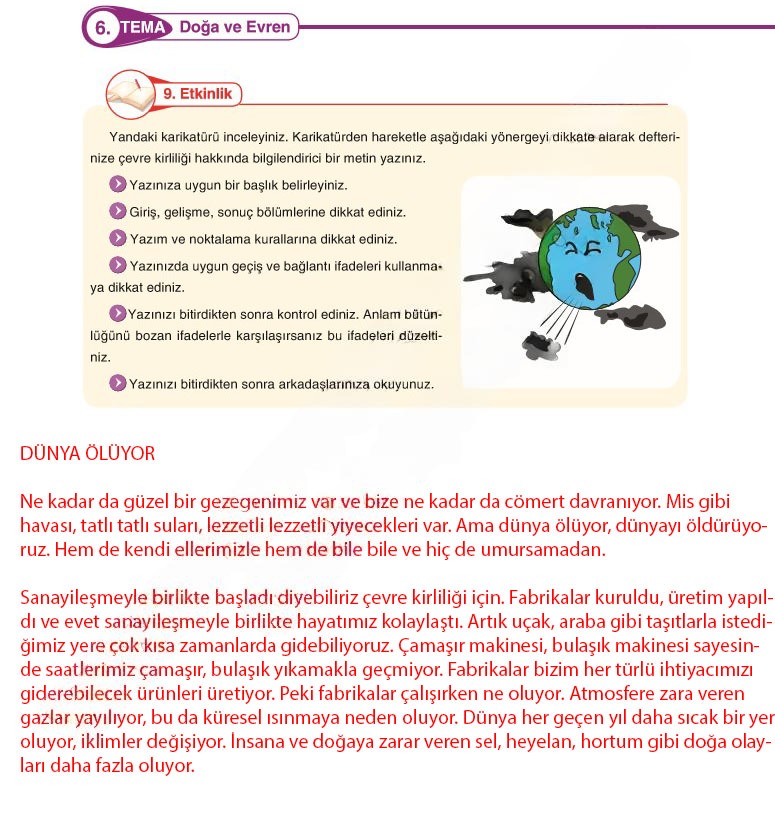 6. TEMA Doğa ve Evren

9. Etkinlik

Yandaki karikatürü inceleyiniz. Karikatürden hareketle aşağıdaki yönergeyi dikkate alarak defterinize çevre kirliliği hakkında bilgilendirici bir metin yazınız.

Yazınıza uygun bir başlık belirleyiniz.

Giriş, gelişme, sonuç bölümlerine dikkat ediniz.

Yazım ve noktalama kurallarına dikkat ediniz.

Yazınızda uygun geçiş ve bağlantı ifadeleri kullanmaya dikkat ediniz.

Yazınızı bitirdikten sonra kontrol ediniz. Anlam bütünlüğünü bozan ifadelerle karşılaşırsanız bu ifadeleri düzeltiniz.

Yazınızı bitirdikten sonra arkadaşlarınıza okuyunuz.

DÜNYA ÖLÜYOR

Ne kadar da güzel bir gezegenimiz var ve bize ne kadar da cömert davranıyor. Mis gibi havası, tatlı tatlı suları, lezzetli lezzetli yiyecekleri var. Ama dünya ölüyor, dünyayı öldürüyoruz. Hem de kendi ellerimizle hem de bile bile ve hiç de umursamadan.

Sanayileşmeyle birlikte başladı diyebiliriz çevre kirliliği için. Fabrikalar kuruldu, üretim yapıldı ve evet sanayileşmeyle birlikte hayatımız kolaylaştı. Artık uçak, araba gibi taşıtlarla istediğimiz yere çok kısa zamanlarda gidebiliyoruz. Çamaşır makinesi, bulaşık makinesi sayesinde saatlerimiz çamaşır, bulaşık yıkamakla geçmiyor. Fabrikalar bizim her türlü ihtiyacımızı giderebilecek ürünleri üretiyor. Peki fabrikalar çalışırken ne oluyor. Atmosfere zara veren gazlar yayılıyor, bu da küresel ısınmaya neden oluyor. Dünya her geçen yıl daha sıcak bir yer oluyor, iklimler değişiyor. İnsana ve doğaya zarar veren sel, heyelan, hortum gibi doğa olayları daha fazla oluyor.